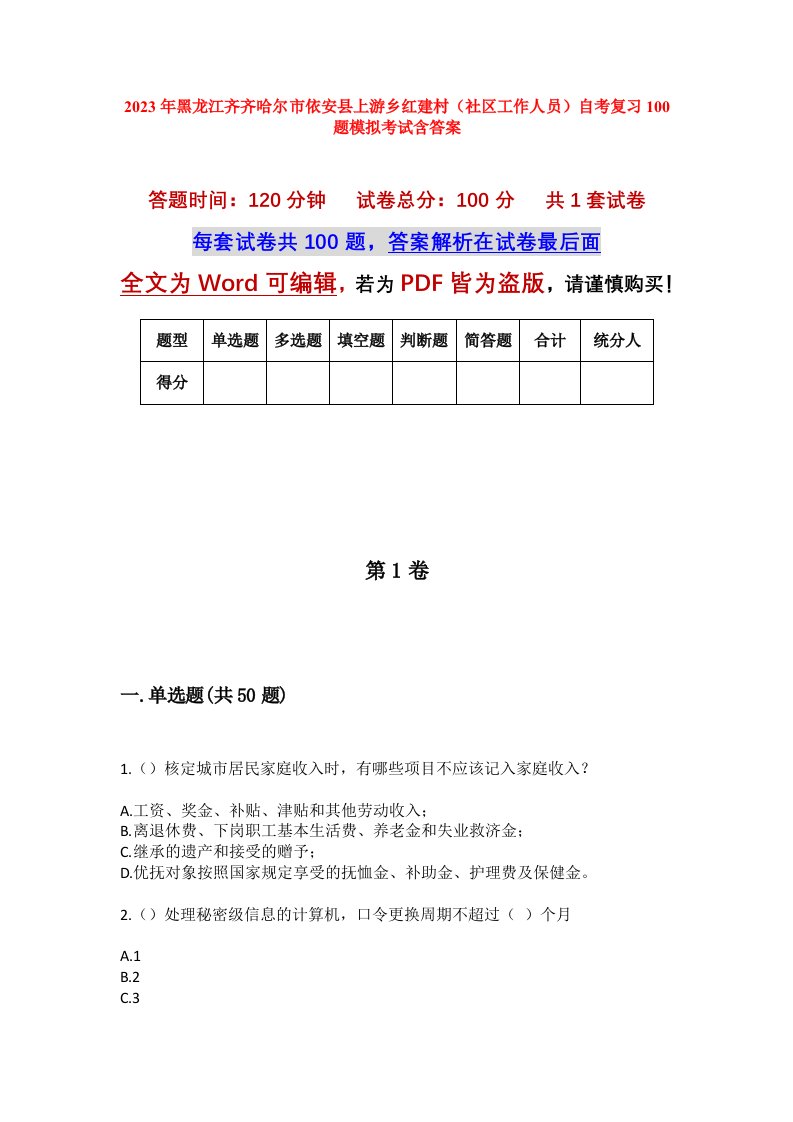 2023年黑龙江齐齐哈尔市依安县上游乡红建村（社区工作人员）自考复习100题模拟考试含答案

答题时间：120分钟　　试卷总分：100分　　共1套试卷

每套试卷共100题，答案解析在试卷最后面

全文为Word可编辑，若为PDF皆为盗版，请谨慎购买！

| 题型 | 单选题 | 多选题 | 填空题 | 判断题 | 简答题 | 合计 | 统分人 |
|---|---|---|---|---|---|---|---|
| 得分 | | | | | | | |

第1卷

一.单选题(共50题)

1.（）核定城市居民家庭收入时，有哪些项目不应该记入家庭收入？

A.工资、奖金、补贴、津贴和其他劳动收入；
B.离退休费、下岗职工基本生活费、养老金和失业救济金；
C.继承的遗产和接受的赠予；
D.优抚对象按照国家规定享受的抚恤金、补助金、护理费及保健金。

2.（）处理秘密级信息的计算机，口令更换周期不超过（ ）个月

A.1
B.2
C.3